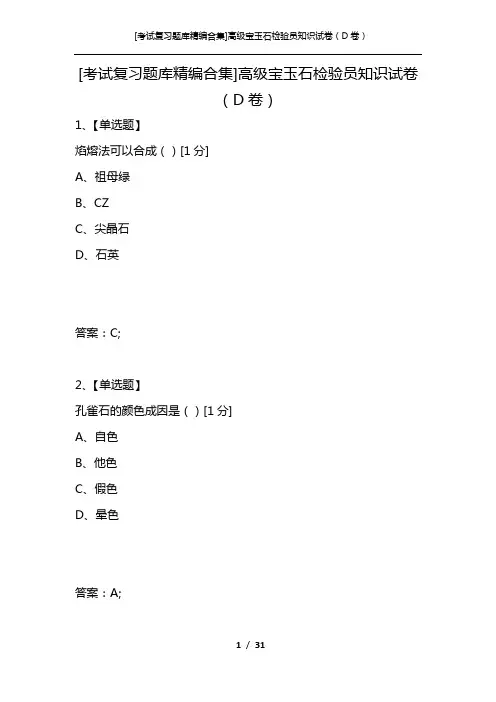 [考试复习题库精编合集]高级宝玉石检验员知识试卷（D卷）

[考试复习题库精编合集]高级宝玉石检验员知识试卷（D卷）

1、【单选题】

焰熔法可以合成（ ）[1分]

A、祖母绿

B、CZ

C、尖晶石

D、石英

答案：C;

2、【单选题】

孔雀石的颜色成因是（ ）[1分]

A、自色

B、他色

C、假色

D、晕色

答案：A;

1 / 31